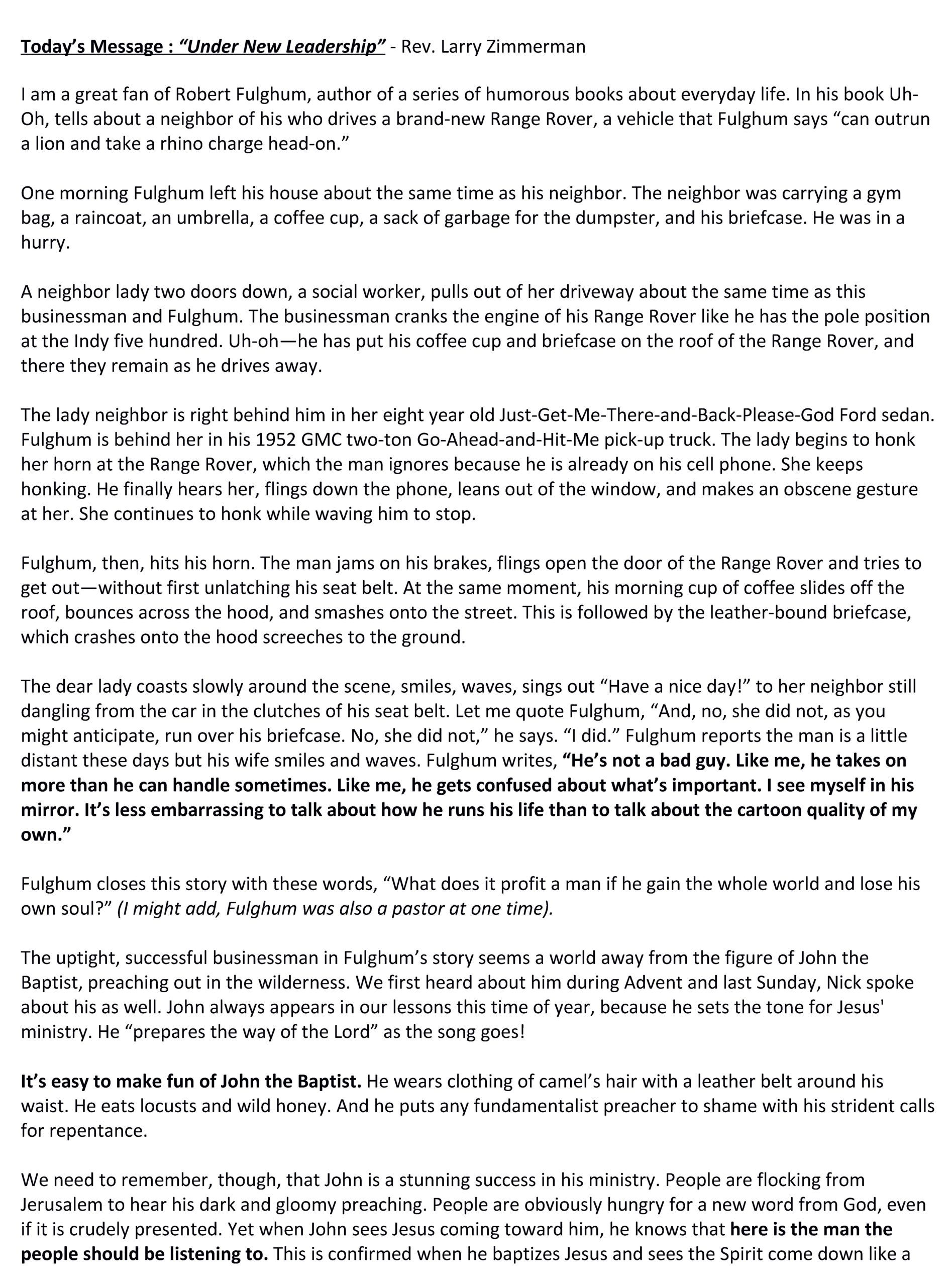 Today's Message : "Under New Leadership" - Rev. Larry Zimmerman

I am a great fan of Robert Fulghum, author of a series of humorous books about everyday life. In his book Uh-Oh, tells about a neighbor of his who drives a brand-new Range Rover, a vehicle that Fulghum says "can outrun a lion and take a rhino charge head-on."

One morning Fulghum left his house about the same time as his neighbor. The neighbor was carrying a gym bag, a raincoat, an umbrella, a coffee cup, a sack of garbage for the dumpster, and his briefcase. He was in a hurry.

A neighbor lady two doors down, a social worker, pulls out of her driveway about the same time as this businessman and Fulghum. The businessman cranks the engine of his Range Rover like he has the pole position at the Indy five hundred. Uh-oh—he has put his coffee cup and briefcase on the roof of the Range Rover, and there they remain as he drives away.

The lady neighbor is right behind him in her eight year old Just-Get-Me-There-and-Back-Please-God Ford sedan. Fulghum is behind her in his 1952 GMC two-ton Go-Ahead-and-Hit-Me pick-up truck. The lady begins to honk her horn at the Range Rover, which the man ignores because he is already on his cell phone. She keeps honking. He finally hears her, flings down the phone, leans out of the window, and makes an obscene gesture at her. She continues to honk while waving him to stop.

Fulghum, then, hits his horn. The man jams on his brakes, flings open the door of the Range Rover and tries to get out—without first unlatching his seat belt. At the same moment, his morning cup of coffee slides off the roof, bounces across the hood, and smashes onto the street. This is followed by the leather-bound briefcase, which crashes onto the hood screeches to the ground.

The dear lady coasts slowly around the scene, smiles, waves, sings out "Have a nice day!" to her neighbor still dangling from the car in the clutches of his seat belt. Let me quote Fulghum, "And, no, she did not, as you might anticipate, run over his briefcase. No, she did not," he says. "I did." Fulghum reports the man is a little distant these days but his wife smiles and waves. Fulghum writes, "He's not a bad guy. Like me, he takes on more than he can handle sometimes. Like me, he gets confused about what's important. I see myself in his mirror. It's less embarrassing to talk about how he runs his life than to talk about the cartoon quality of my own."

Fulghum closes this story with these words, "What does it profit a man if he gain the whole world and lose his own soul?" (I might add, Fulghum was also a pastor at one time).

The uptight, successful businessman in Fulghum's story seems a world away from the figure of John the Baptist, preaching out in the wilderness. We first heard about him during Advent and last Sunday, Nick spoke about his as well. John always appears in our lessons this time of year, because he sets the tone for Jesus' ministry. He "prepares the way of the Lord" as the song goes!

It's easy to make fun of John the Baptist. He wears clothing of camel's hair with a leather belt around his waist. He eats locusts and wild honey. And he puts any fundamentalist preacher to shame with his strident calls for repentance.

We need to remember, though, that John is a stunning success in his ministry. People are flocking from Jerusalem to hear his dark and gloomy preaching. People are obviously hungry for a new word from God, even if it is crudely presented. Yet when John sees Jesus coming toward him, he knows that here is the man the people should be listening to. This is confirmed when he baptizes Jesus and sees the Spirit come down like a